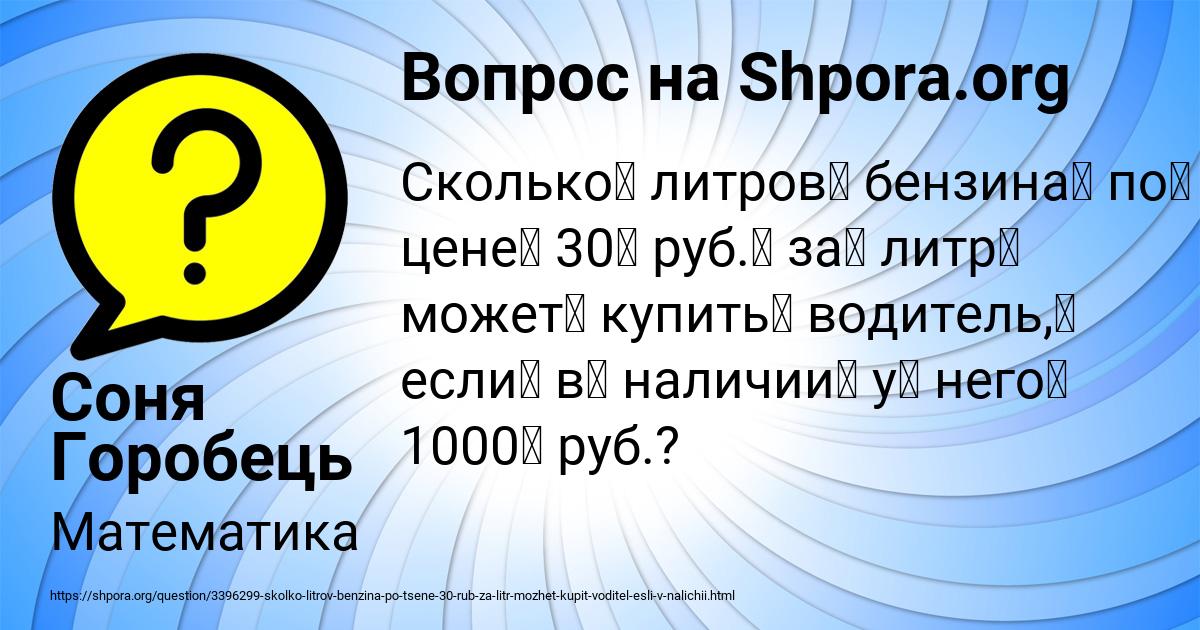 Вопрос на Shpora.org

Сколько литров бензина по цене 30 руб. за литр может купить водитель, если в наличии у него 1000 руб.?

Соня Горобець

Математика

https://shpora.org/question/3396299-skolko-litrov-benzina-po-tsene-30-rub-za-litr-mozhet-kupit-voditel-esli-v-nalichii.html